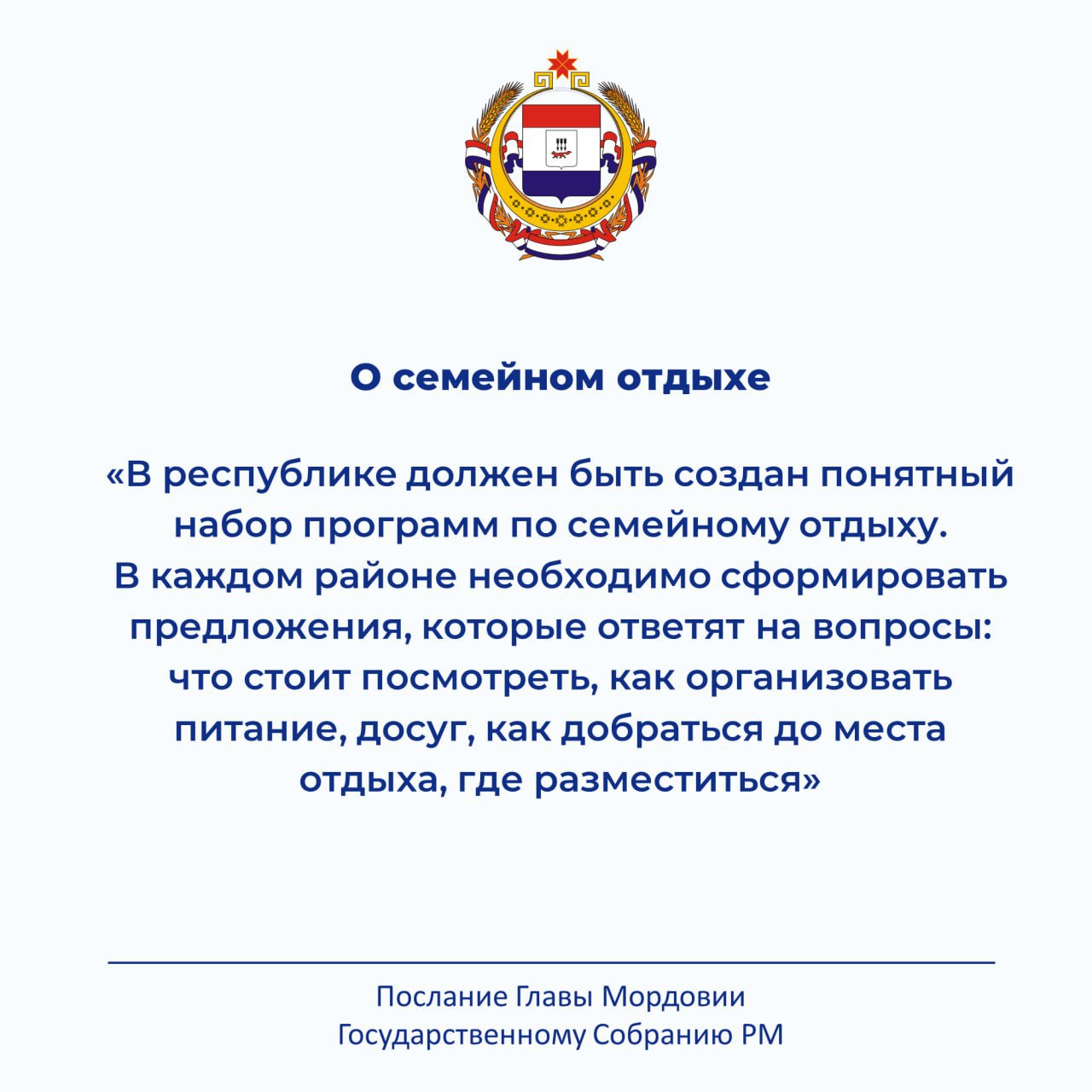 О семейном отдыхе

«В республике должен быть создан понятный набор программ по семейному отдыху. В каждом районе необходимо сформировать предложения, которые ответят на вопросы: что стоит посмотреть, как организовать питание, досуг, как добраться до места отдыха, где разместиться»

Послание Главы Мордовии Государственному Собранию РМ